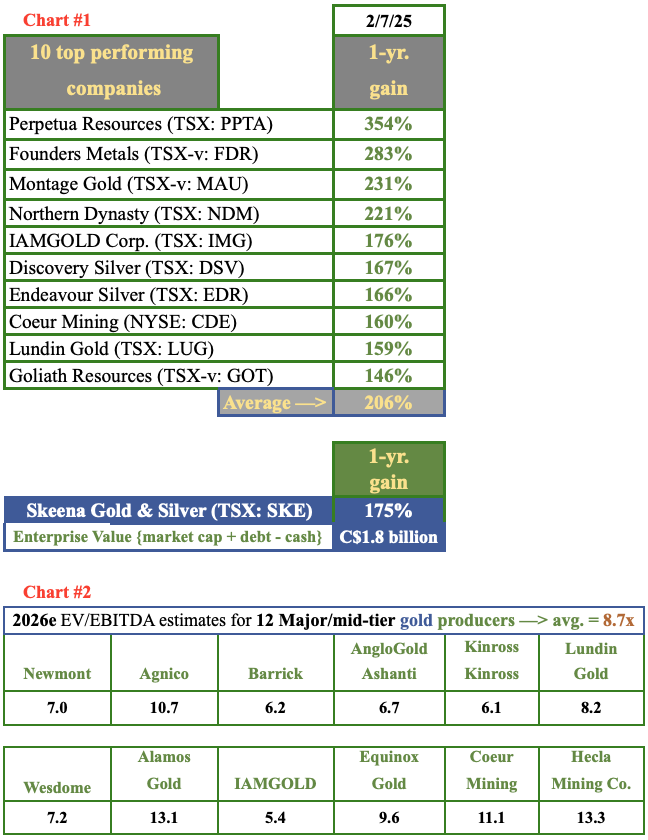 Chart #1

| 10 top performing companies | 2/7/25 1-yr. gain |
|---|---|
| Perpetua Resources (TSX: PPTA) | 354% |
| Founders Metals (TSX-v: FDR) | 283% |
| Montage Gold (TSX-v: MAU) | 231% |
| Northern Dynasty (TSX: NDM) | 221% |
| IAMGOLD Corp. (TSX: IMG) | 176% |
| Discovery Silver (TSX: DSV) | 167% |
| Endeavour Silver (TSX: EDR) | 166% |
| Coeur Mining (NYSE: CDE) | 160% |
| Lundin Gold (TSX: LUG) | 159% |
| Goliath Resources (TSX-v: GOT) | 146% |
| Average —> | 206% |

| | 1-yr. gain |
|---|---|
| Skeena Gold & Silver (TSX: SKE) | 175% |
| Enterprise Value {market cap + debt - cash} | C$1.8 billion |

Chart #2

2026e EV/EBITDA estimates for 12 Major/mid-tier gold producers —> avg. = 8.7x

| Newmont | Agnico | Barrick | AngloGold Ashanti | Kinross Kinross | Lundin Gold |
|---|---|---|---|---|---|
| 7.0 | 10.7 | 6.2 | 6.7 | 6.1 | 8.2 |

| Wesdome | Alamos Gold | IAMGOLD | Equinox Gold | Coeur Mining | Hecla Mining Co. |
|---|---|---|---|---|---|
| 7.2 | 13.1 | 5.4 | 9.6 | 11.1 | 13.3 |